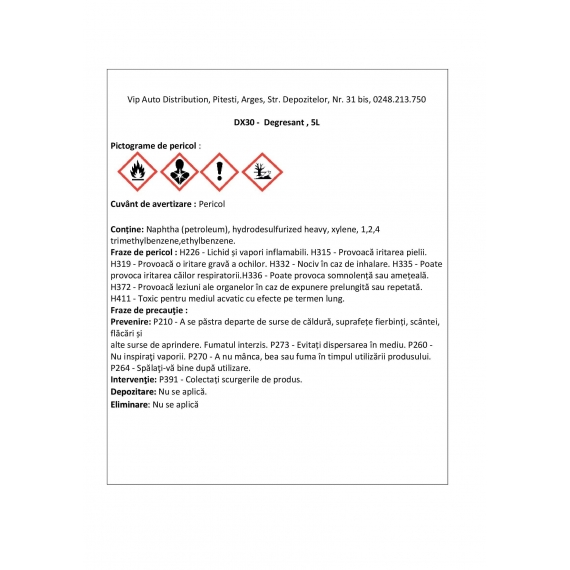 Vip Auto Distribution, Pitesti, Arges, Str. Depozitelor, Nr. 31 bis, 0248.213.750

DX30 - Degresant , 5L

Pictograme de pericol :

Cuvânt de avertizare : Pericol

Conține: Naphtha (petroleum), hydrodesulfurized heavy, xylene, 1,2,4 trimethylbenzene,ethylbenzene.
Fraze de pericol : H226 - Lichid și vapori inflamabili. H315 - Provoacă iritarea pielii. H319 - Provoacă o iritare gravă a ochilor. H332 - Nociv în caz de inhalare. H335 - Poate provoca iritarea căilor respiratorii.H336 - Poate provoca somnolență sau amețeală. H372 - Provoacă leziuni ale organelor în caz de expunere prelungită sau repetată. H411 - Toxic pentru mediul acvatic cu efecte pe termen lung.
Fraze de precauție :
Prevenire: P210 - A se păstra departe de surse de căldură, suprafețe fierbinți, scântei, flăcări și
alte surse de aprindere. Fumatul interzis. P273 - Evitați dispersarea în mediu. P260 - Nu inspirați vaporii. P270 - A nu mânca, bea sau fuma în timpul utilizării produsului. P264 - Spălați-vă bine după utilizare.
Intervenție: P391 - Colectați scurgerile de produs.
Depozitare: Nu se aplică.
Eliminare: Nu se aplică